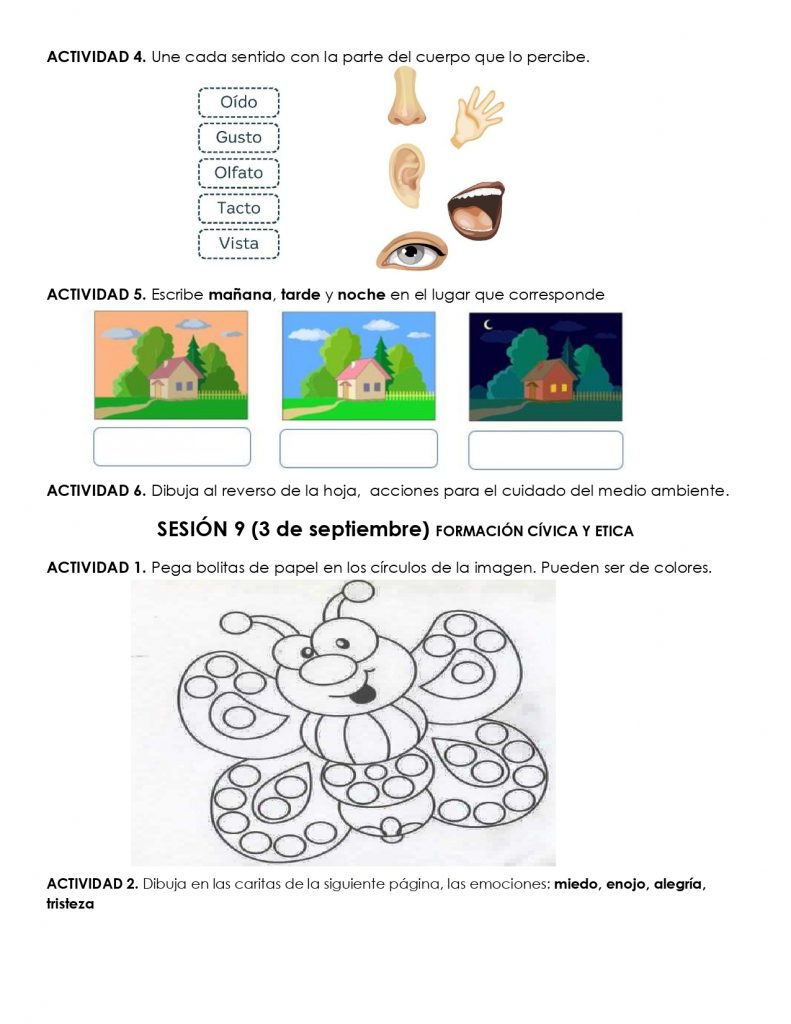 ACTIVIDAD 4. Une cada sentido con la parte del cuerpo que lo percibe.

Oído
Gusto
Olfato
Tacto
Vista

ACTIVIDAD 5. Escribe mañana, tarde y noche en el lugar que corresponde

ACTIVIDAD 6. Dibuja al reverso de la hoja, acciones para el cuidado del medio ambiente.

SESIÓN 9 (3 de septiembre) FORMACIÓN CÍVICA Y ETICA

ACTIVIDAD 1. Pega bolitas de papel en los círculos de la imagen. Pueden ser de colores.

ACTIVIDAD 2. Dibuja en las caritas de la siguiente página, las emociones: miedo, enojo, alegría, tristeza